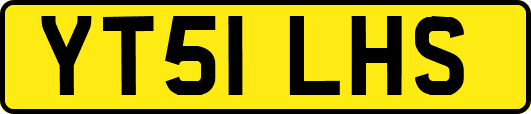 YT51 LHS